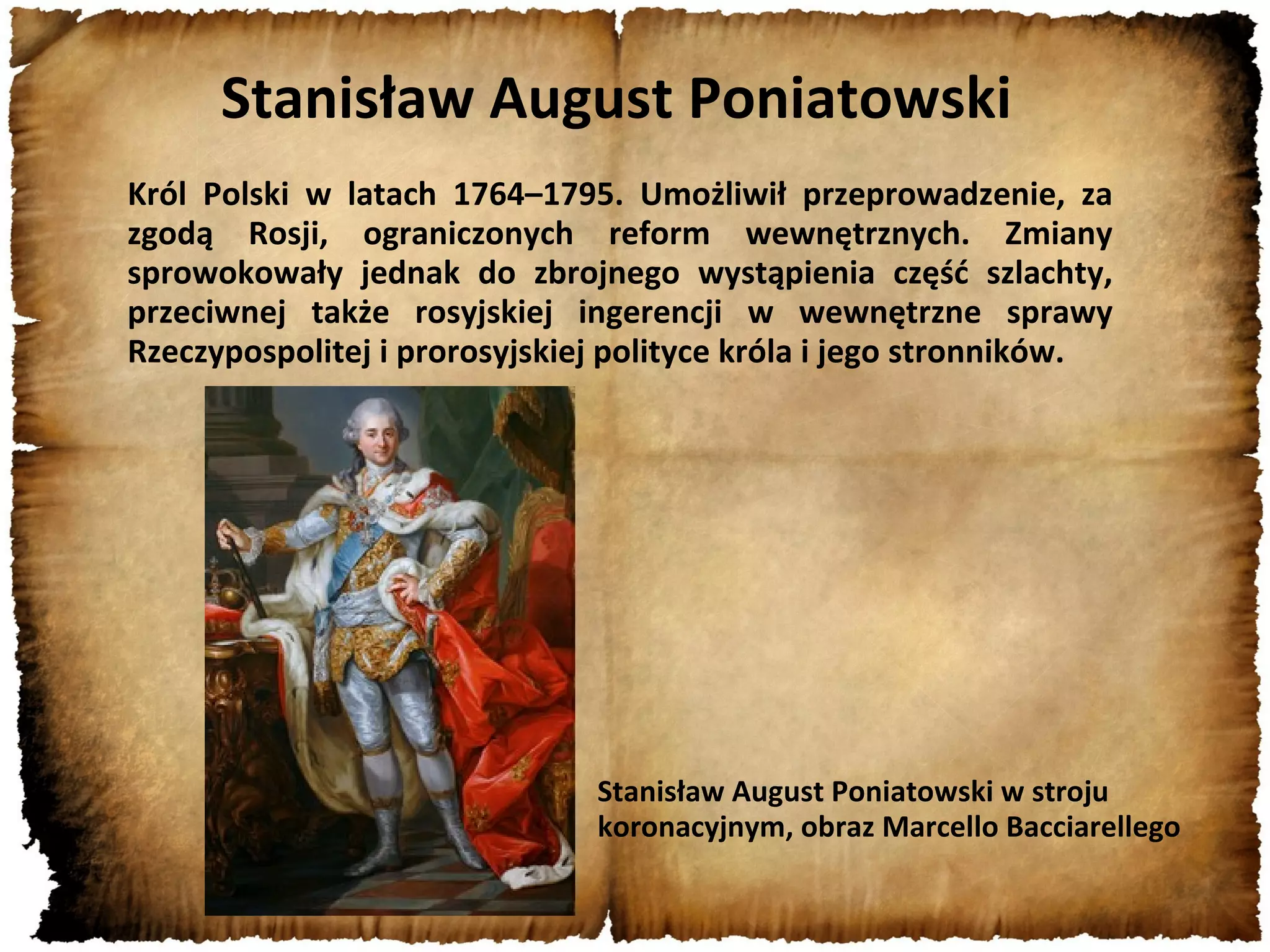 Stanisław August Poniatowski

Król Polski w latach 1764–1795. Umożliwił przeprowadzenie, za zgodą Rosji, ograniczonych reform wewnętrznych. Zmiany sprowokowały jednak do zbrojnego wystąpienia część szlachty, przeciwnej także rosyjskiej ingerencji w wewnętrzne sprawy Rzeczypospolitej i prorosyjskiej polityce króla i jego stronników.

Stanisław August Poniatowski w stroju koronacyjnym, obraz Marcello Bacciarellego